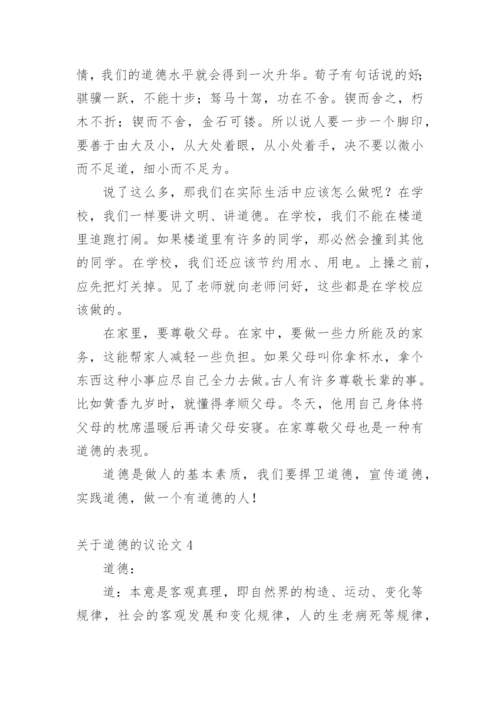 情，我们的道德水平就会得到一次升华。荀子有句话说的好：骐骥一跃，不能十步；驽马十驾，功在不舍。锲而舍之，朽木不折；锲而不舍，金石可镂。所以说人要一步一个脚印，要善于由大及小，从大处着眼，从小处着手，决不要以微小而不足道，细小而不足为。

说了这么多，那我们在实际生活中应该怎么做呢？在学校，我们一样要讲文明、讲道德。在学校，我们不能在楼道里追跑打闹。如果楼道里有许多的同学，那必然会撞到其他的同学。在学校，我们还应该节约用水、用电。上操之前，应先把灯关掉。见了老师就向老师问好，这些都是在学校应该做的。

在家里，要尊敬父母。在家中，要做一些力所能及的家务，这能帮家人减轻一些负担。如果父母叫你拿杯水，拿个东西这种小事应尽自己全力去做。古人有许多尊敬长辈的事。比如黄香九岁时，就懂得孝顺父母。冬天，他用自己身体将父母的枕席温暖后再请父母安寝。在家尊敬父母也是一种有道德的表现。

道德是做人的基本素质，我们要捍卫道德，宣传道德，实践道德，做一个有道德的人！

关于道德的议论文 4

道德：

道：本意是客观真理，即自然界的构造、运动、变化等规律，社会的客观发展和变化规律，人的生老病死等规律，